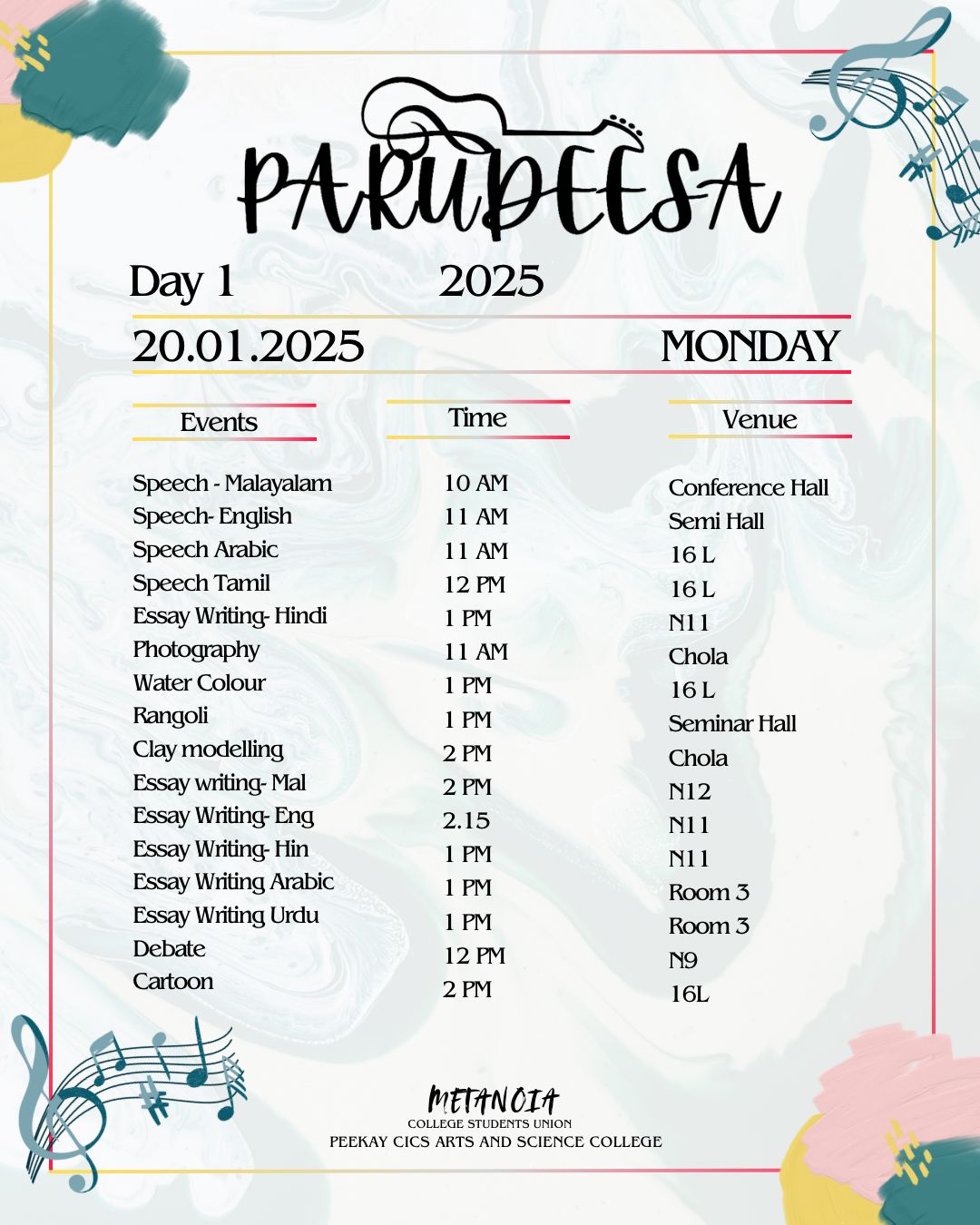 PARUDEESA

Day 1 2025

20.01.2025 MONDAY

| Events | Time | Venue |
|---|---|---|
| Speech - Malayalam | 10 AM | Conference Hall |
| Speech- English | 11 AM | Semi Hall |
| Speech Arabic | 11 AM | 16 L |
| Speech Tamil | 12 PM | 16 L |
| Essay Writing- Hindi | 1 PM | N11 |
| Photography | 11 AM | Chola |
| Water Colour | 1 PM | 16 L |
| Rangoli | 1 PM | Seminar Hall |
| Clay modelling | 2 PM | Chola |
| Essay writing- Mal | 2 PM | N12 |
| Essay Writing- Eng | 2.15 | N11 |
| Essay Writing- Hin | 1 PM | N11 |
| Essay Writing Arabic | 1 PM | Room 3 |
| Essay Writing Urdu | 1 PM | Room 3 |
| Debate | 12 PM | N9 |
| Cartoon | 2 PM | 16L |

METANOIA
COLLEGE STUDENTS UNION
PEEKAY CICS ARTS AND SCIENCE COLLEGE